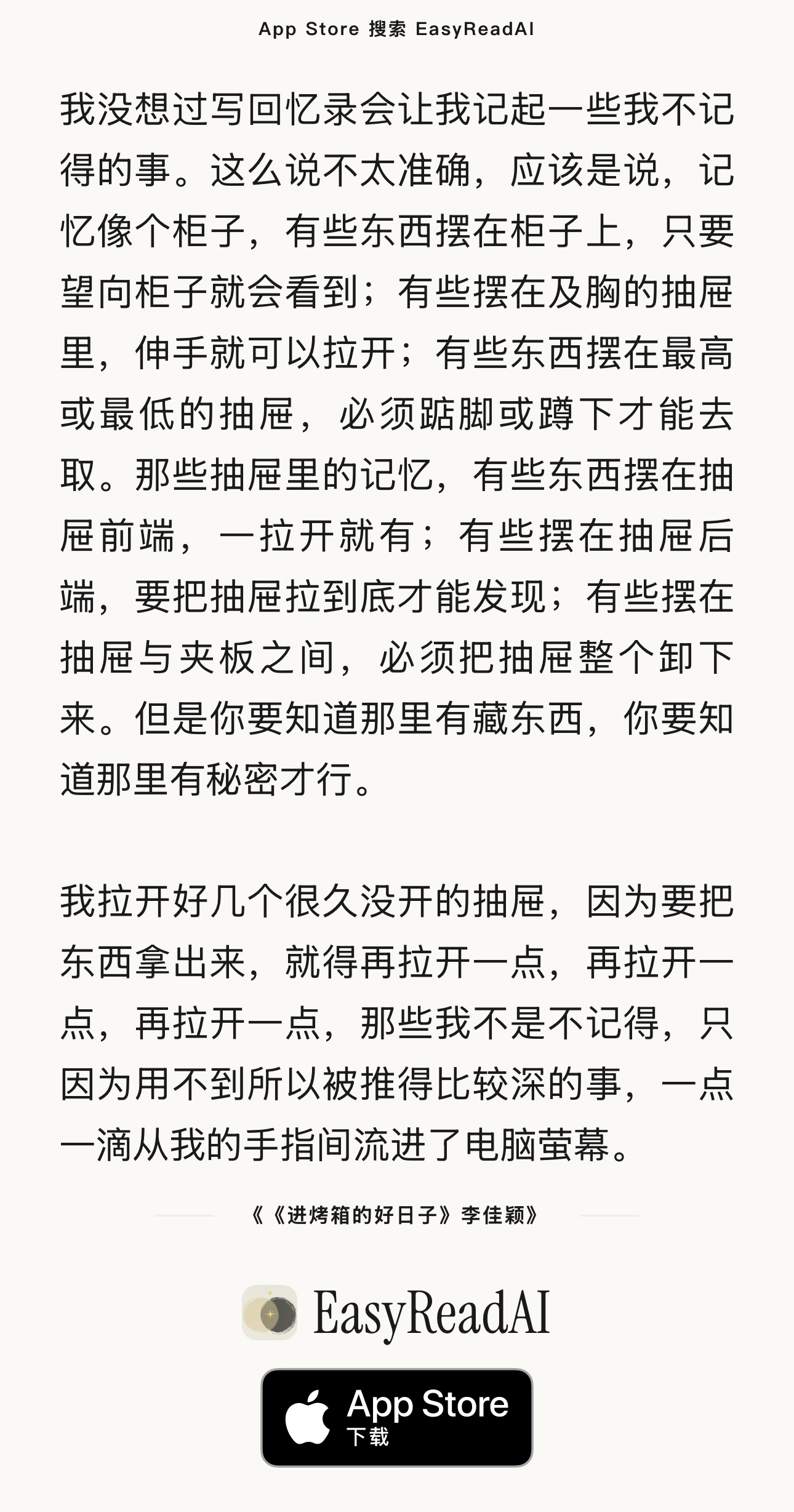 App Store 搜索 EasyReadAI

我没想过写回忆录会让我记起一些我不记得的事。这么说不太准确，应该是说，记忆像个柜子，有些东西摆在柜子上，只要望向柜子就会看到；有些摆在及胸的抽屉里，伸手就可以拉开；有些东西摆在最高或最低的抽屉，必须踮脚或蹲下才能去取。那些抽屉里的记忆，有些东西摆在抽屉前端，一拉开就有；有些摆在抽屉后端，要把抽屉拉到底才能发现；有些摆在抽屉与夹板之间，必须把抽屉整个卸下来。但是你要知道那里有藏东西，你要知道那里有秘密才行。

我拉开好几个很久没开的抽屉，因为要把东西拿出来，就得再拉开一点，再拉开一点，再拉开一点，那些我不是不记得，只因为用不到所以被推得比较深的事，一点一滴从我的手指间流进了电脑萤幕。

《《进烤箱的好日子》李佳颖》

EasyReadAI

App Store
下载